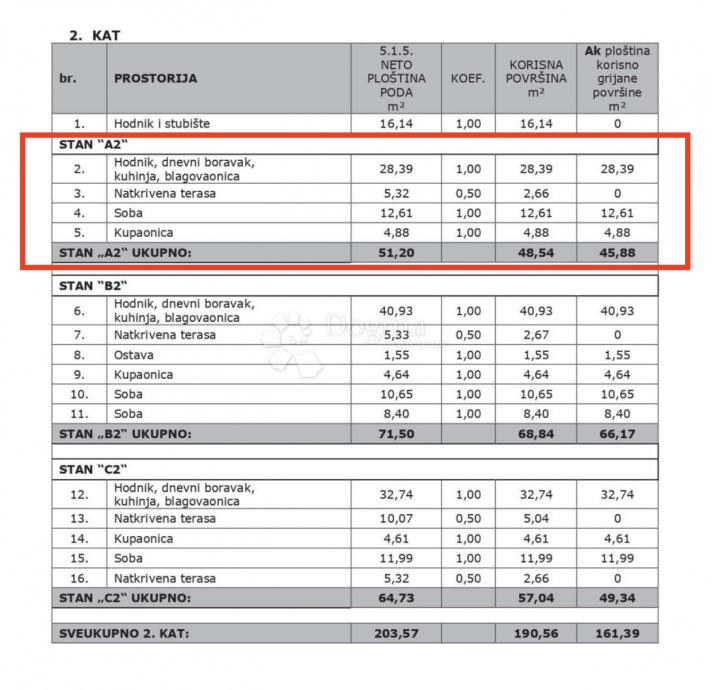 2. KAT

| br. | PROSTORIJA | 5.1.5. NETO PLOŠTINA PODA m² | KOEF. | KORISNA POVRŠINA m² | Ak ploština korisno grijane površine m² |
|---|---|---|---|---|---|
| 1. | Hodnik i stubište | 16,14 | 1,00 | 16,14 | 0 |
| STAN "A2" | | | | | |
| 2. | Hodnik, dnevni boravak, kuhinja, blagovaonica | 28,39 | 1,00 | 28,39 | 28,39 |
| 3. | Natkrivena terasa | 5,32 | 0,50 | 2,66 | 0 |
| 4. | Soba | 12,61 | 1,00 | 12,61 | 12,61 |
| 5. | Kupaonica | 4,88 | 1,00 | 4,88 | 4,88 |
| STAN „A2" UKUPNO: | | 51,20 | | 48,54 | 45,88 |
| STAN "B2" | | | | | |
| 6. | Hodnik, dnevni boravak, kuhinja, blagovaonica | 40,93 | 1,00 | 40,93 | 40,93 |
| 7. | Natkrivena terasa | 5,33 | 0,50 | 2,67 | 0 |
| 8. | Ostava | 1,55 | 1,00 | 1,55 | 1,55 |
| 9. | Kupaonica | 4,64 | 1,00 | 4,64 | 4,64 |
| 10. | Soba | 10,65 | 1,00 | 10,65 | 10,65 |
| 11. | Soba | 8,40 | 1,00 | 8,40 | 8,40 |
| STAN „B2" UKUPNO: | | 71,50 | | 68,84 | 66,17 |
| STAN "C2" | | | | | |
| 12. | Hodnik, dnevni boravak, kuhinja, blagovaonica | 32,74 | 1,00 | 32,74 | 32,74 |
| 13. | Natkrivena terasa | 10,07 | 0,50 | 5,04 | 0 |
| 14. | Kupaonica | 4,61 | 1,00 | 4,61 | 4,61 |
| 15. | Soba | 11,99 | 1,00 | 11,99 | 11,99 |
| 16. | Natkrivena terasa | 5,32 | 0,50 | 2,66 | 0 |
| STAN „C2" UKUPNO: | | 64,73 | | 57,04 | 49,34 |
| SVEUKUPNO 2. KAT: | | 203,57 | | 190,56 | 161,39 |

Dogma